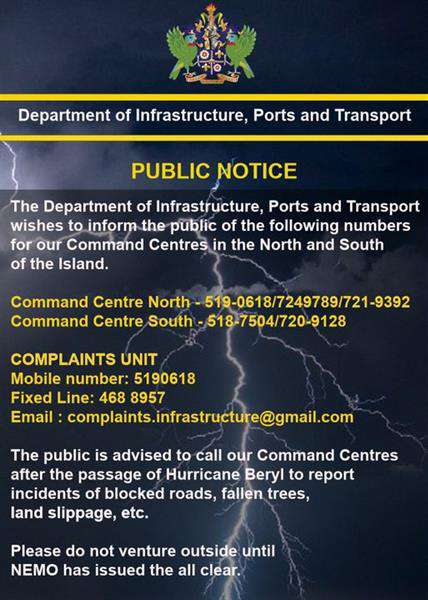 Department of Infrastructure, Ports and Transport

PUBLIC NOTICE

The Department of Infrastructure, Ports and Transport wishes to inform the public of the following numbers for our Command Centres in the North and South of the Island.

Command Centre North - 519-0618/7249789/721-9392
Command Centre South - 518-7504/720-9128

COMPLAINTS UNIT
Mobile number: 5190618
Fixed Line: 468 8957
Email : complaints.infrastructure@gmail.com

The public is advised to call our Command Centres after the passage of Hurricane Beryl to report incidents of blocked roads, fallen trees, land slippage, etc.

Please do not venture outside until NEMO has issued the all clear.